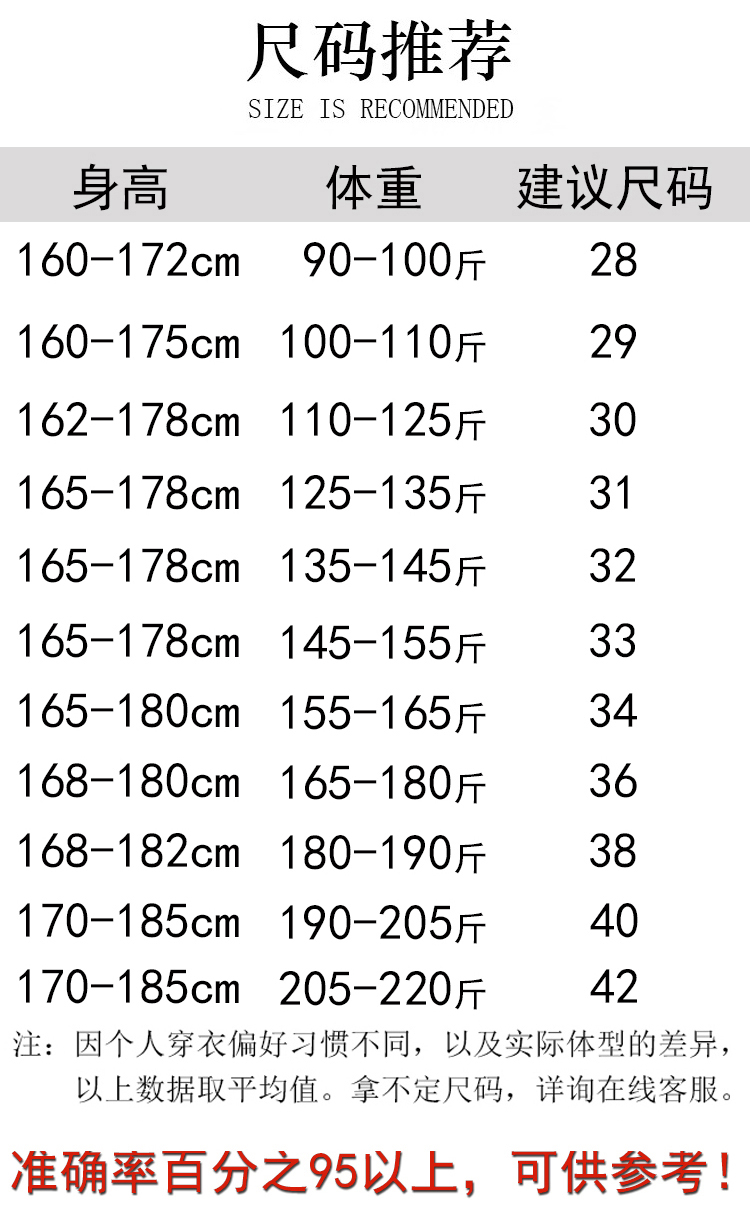 尺码推荐

SIZE IS RECOMMENDED

| 身高 | 体重 | 建议尺码 |
|---|---|---|
| 160-172cm | 90-100斤 | 28 |
| 160-175cm | 100-110斤 | 29 |
| 162-178cm | 110-125斤 | 30 |
| 165-178cm | 125-135斤 | 31 |
| 165-178cm | 135-145斤 | 32 |
| 165-178cm | 145-155斤 | 33 |
| 165-180cm | 155-165斤 | 34 |
| 168-180cm | 165-180斤 | 36 |
| 168-182cm | 180-190斤 | 38 |
| 170-185cm | 190-205斤 | 40 |
| 170-185cm | 205-220斤 | 42 |

注：因个人穿衣偏好习惯不同，以及实际体型的差异，以上数据取平均值。拿不定尺码，详询在线客服。

准确率百分之95以上，可供参考！